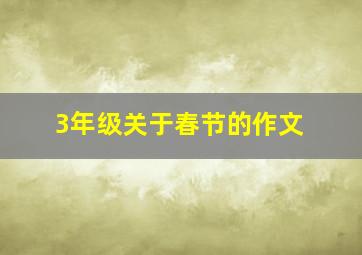 3年级关于春节的作文